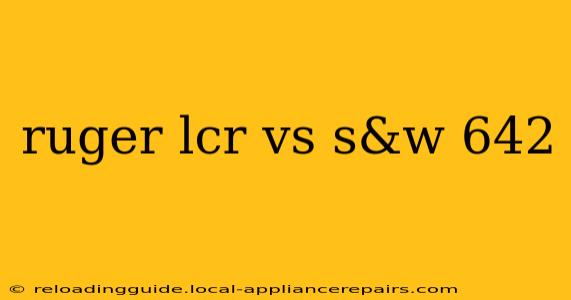 ruger lcr vs s&w 642

© reloadingguide.local-appliancerepairs.com